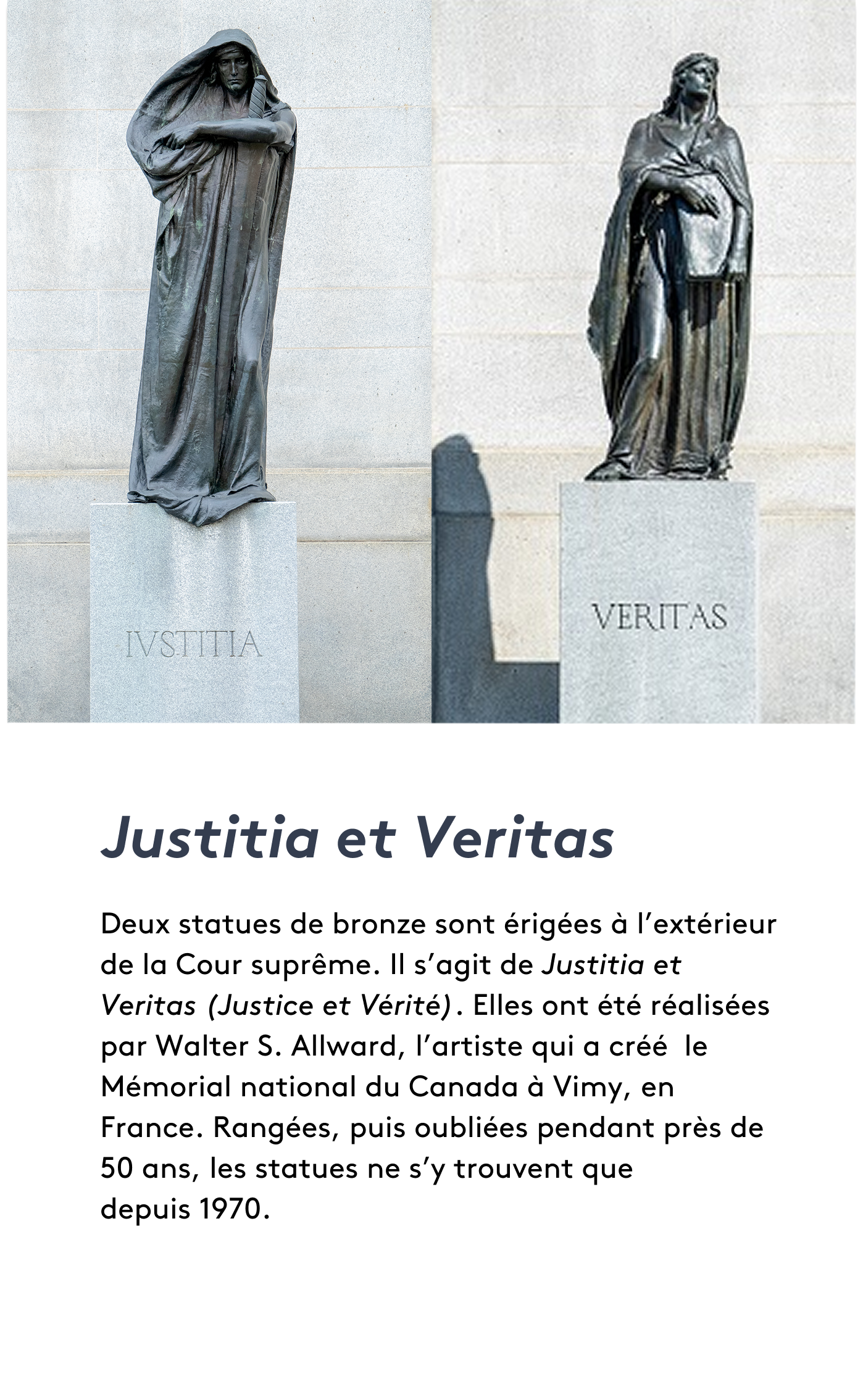 IVSTITIA

VERITAS

Justitia et Veritas

Deux statues de bronze sont érigées à l'extérieur de la Cour suprême. Il s'agit de Justitia et Veritas (Justice et Vérité). Elles ont été réalisées par Walter S. Allward, l'artiste qui a créé le Mémorial national du Canada à Vimy, en France. Rangées, puis oubliées pendant près de 50 ans, les statues ne s'y trouvent que depuis 1970.